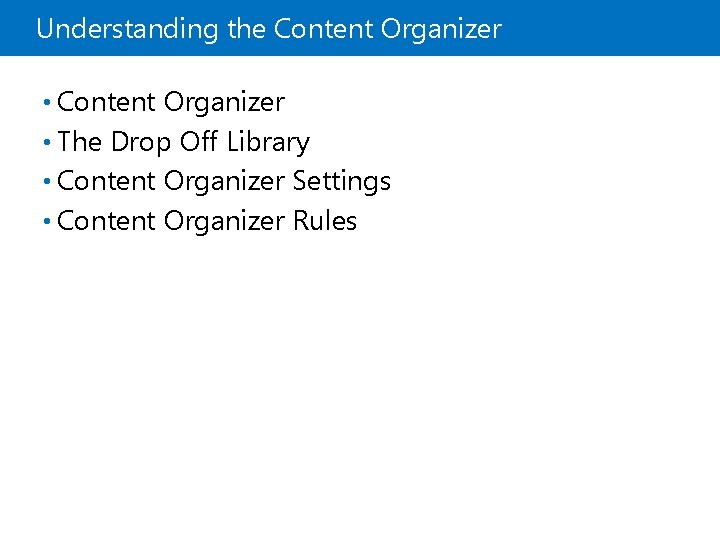 Understanding the Content Organizer

• Content Organizer
• The Drop Off Library
• Content Organizer Settings
• Content Organizer Rules